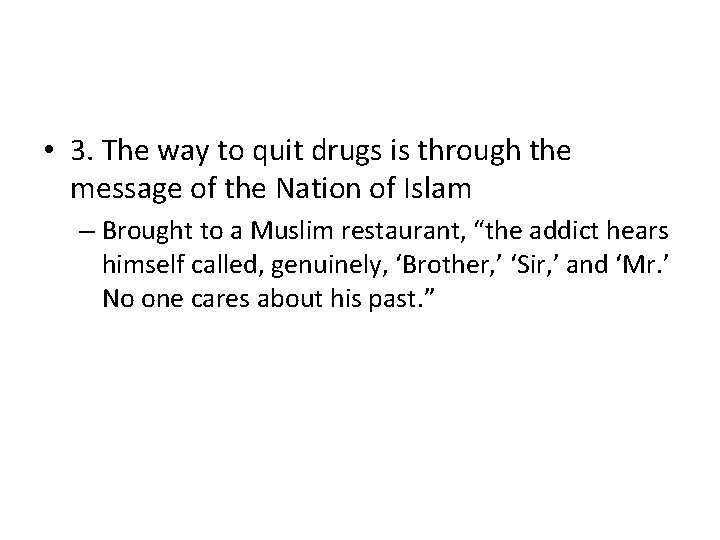 • 3. The way to quit drugs is through the message of the Nation of Islam

– Brought to a Muslim restaurant, “the addict hears himself called, genuinely, ‘Brother,’ ‘Sir,’ and ‘Mr.’ No one cares about his past.”